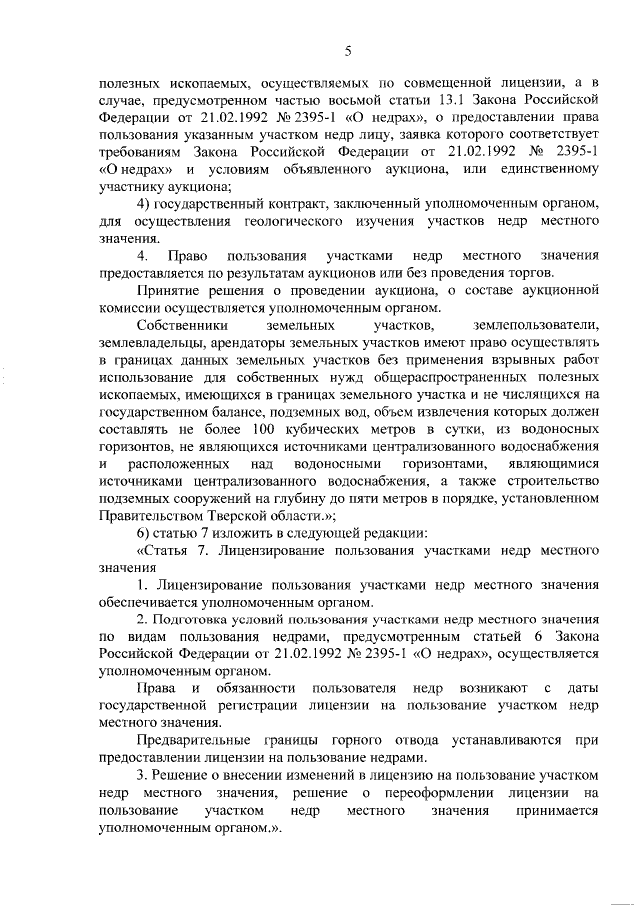 5

полезных ископаемых, осуществляемых по совмещенной лицензии, а в случае, предусмотренном частью восьмой статьи 13.1 Закона Российской Федерации от 21.02.1992 № 2395-1 «О недрах», о предоставлении права пользования указанным участком недр лицу, заявка которого соответствует требованиям Закона Российской Федерации от 21.02.1992 № 2395-1 «О недрах» и условиям объявленного аукциона, или единственному участнику аукциона;

4) государственный контракт, заключенный уполномоченным органом, для осуществления геологического изучения участков недр местного значения.

4. Право пользования участками недр местного значения предоставляется по результатам аукционов или без проведения торгов.

Принятие решения о проведении аукциона, о составе аукционной комиссии осуществляется уполномоченным органом.

Собственники земельных участков, землепользователи, землевладельцы, арендаторы земельных участков имеют право осуществлять в границах данных земельных участков без применения взрывных работ использование для собственных нужд общераспространенных полезных ископаемых, имеющихся в границах земельного участка и не числящихся на государственном балансе, подземных вод, объем извлечения которых должен составлять не более 100 кубических метров в сутки, из водоносных горизонтов, не являющихся источниками централизованного водоснабжения и расположенных над водоносными горизонтами, являющимися источниками централизованного водоснабжения, а также строительство подземных сооружений на глубину до пяти метров в порядке, установленном Правительством Тверской области.»;

6) статью 7 изложить в следующей редакции:

«Статья 7. Лицензирование пользования участками недр местного значения

1. Лицензирование пользования участками недр местного значения обеспечивается уполномоченным органом.

2. Подготовка условий пользования участками недр местного значения по видам пользования недрами, предусмотренным статьей 6 Закона Российской Федерации от 21.02.1992 № 2395-1 «О недрах», осуществляется уполномоченным органом.

Права и обязанности пользователя недр возникают с даты государственной регистрации лицензии на пользование участком недр местного значения.

Предварительные границы горного отвода устанавливаются при предоставлении лицензии на пользование недрами.

3. Решение о внесении изменений в лицензию на пользование участком недр местного значения, решение о переоформлении лицензии на пользование участком недр местного значения принимается уполномоченным органом.».